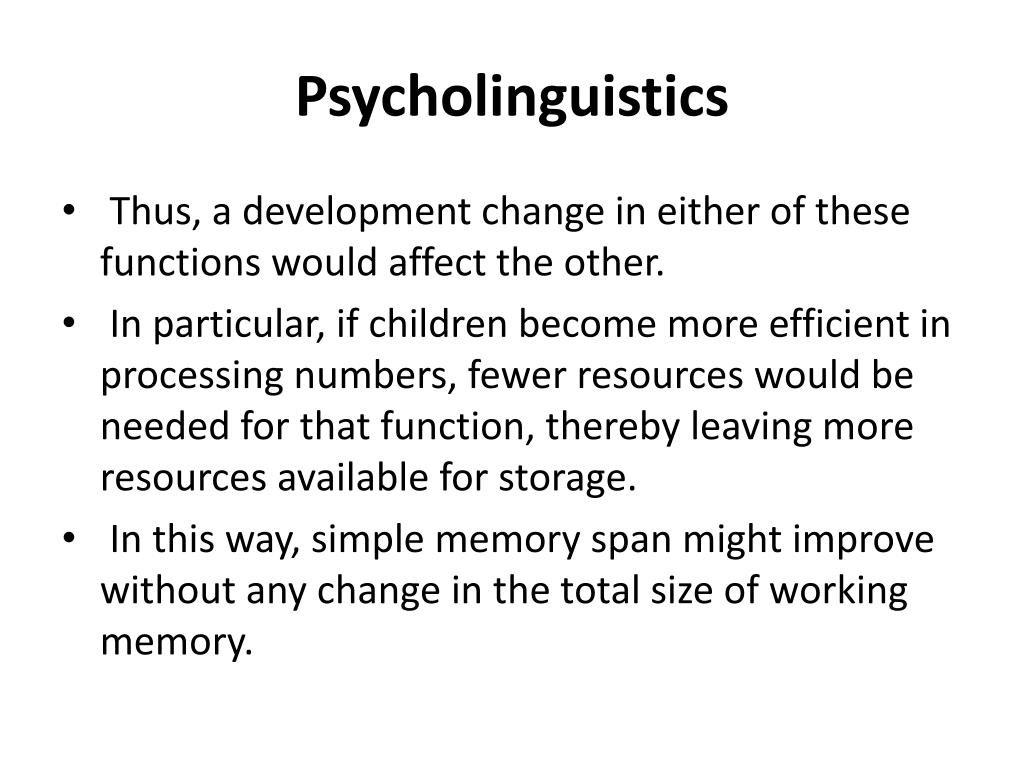 Psycholinguistics

• Thus, a development change in either of these functions would affect the other.
• In particular, if children become more efficient in processing numbers, fewer resources would be needed for that function, thereby leaving more resources available for storage.
• In this way, simple memory span might improve without any change in the total size of working memory.